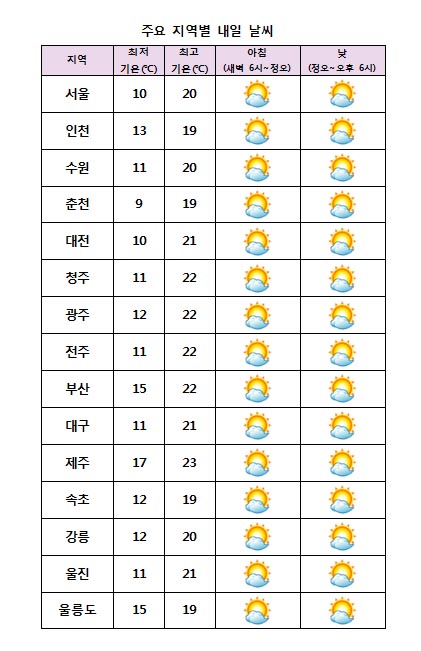 주요 지역별 내일 날씨

| 지역 | 최저 기온(℃) | 최고 기온(℃) | 아침 (새벽 6시~정오) | 낮 (정오~오후 6시) |
|---|---|---|---|---|
| 서울 | 10 | 20 | | |
| 인천 | 13 | 19 | | |
| 수원 | 11 | 20 | | |
| 춘천 | 9 | 19 | | |
| 대전 | 10 | 21 | | |
| 청주 | 11 | 22 | | |
| 광주 | 12 | 22 | | |
| 전주 | 11 | 22 | | |
| 부산 | 15 | 22 | | |
| 대구 | 11 | 21 | | |
| 제주 | 17 | 23 | | |
| 속초 | 12 | 19 | | |
| 강릉 | 12 | 20 | | |
| 울진 | 11 | 21 | | |
| 울릉도 | 15 | 19 | | |